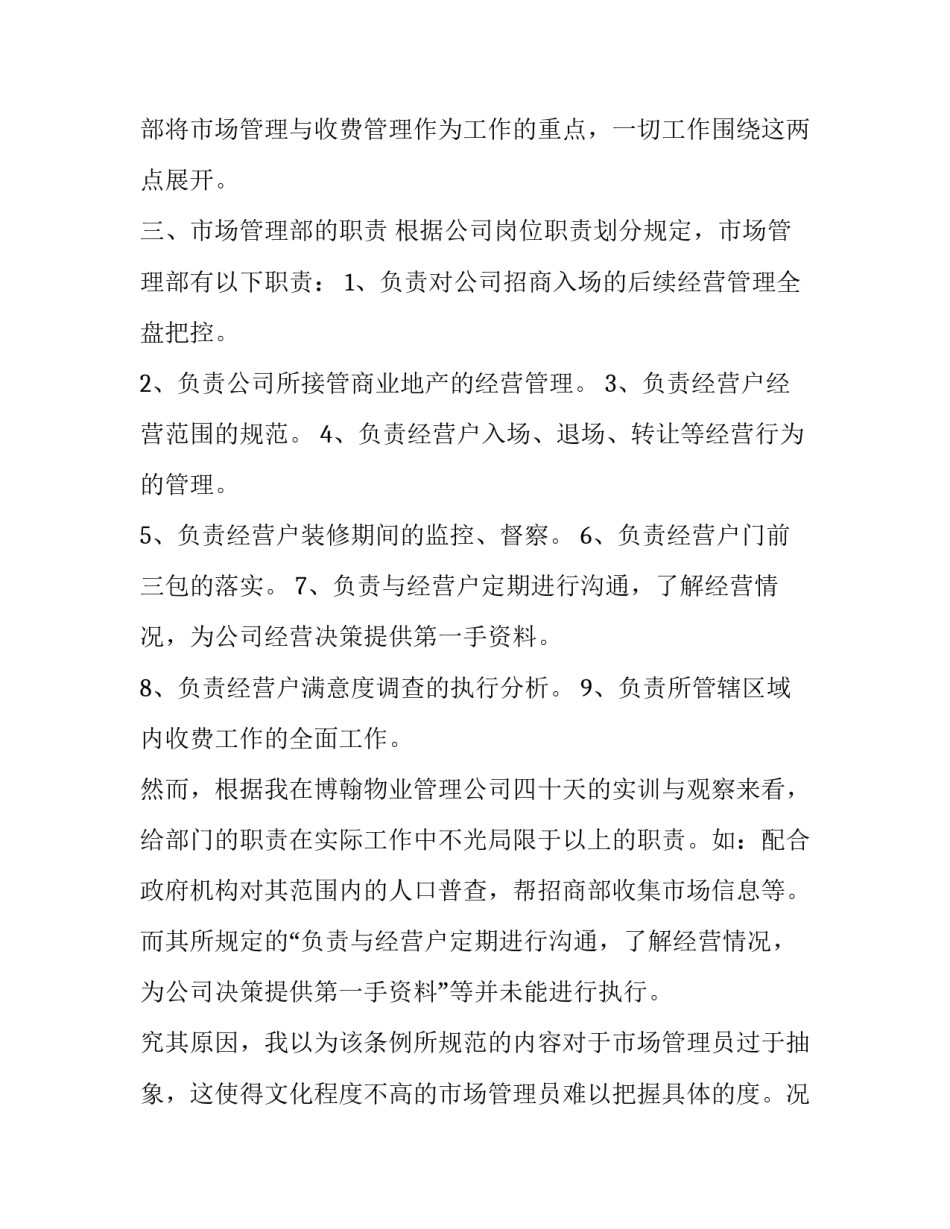 部将市场管理与收费管理作为工作的重点，一切工作围绕这两点展开。

三、市场管理部的职责 根据公司岗位职责划分规定，市场管理部有以下职责： 1、负责对公司招商入场的后续经营管理全盘把控。

2、负责公司所接管商业地产的经营管理。 3、负责经营户经营范围的规范。 4、负责经营户入场、退场、转让等经营行为的管理。

5、负责经营户装修期间的监控、督察。 6、负责经营户门前三包的落实。 7、负责与经营户定期进行沟通，了解经营情况，为公司经营决策提供第一手资料。

8、负责经营户满意度调查的执行分析。 9、负责所管辖区域内收费工作的全面工作。

然而，根据我在博翰物业管理公司四十天的实训与观察来看，给部门的职责在实际工作中不光局限于以上的职责。如：配合政府机构对其范围内的人口普查，帮招商部收集市场信息等。而其所规定的“负责与经营户定期进行沟通，了解经营情况，为公司决策提供第一手资料”等并未能进行执行。

究其原因，我以为该条例所规范的内容对于市场管理员过于抽象，这使得文化程度不高的市场管理员难以把握具体的度。况